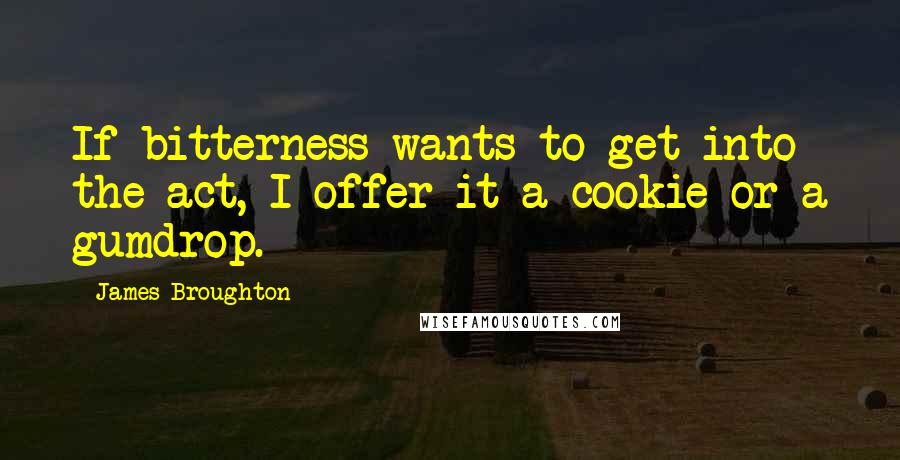 If bitterness wants to get into the act, I offer it a cookie or a gumdrop.

James Broughton

WISEFAMOUSQUOTES.COM